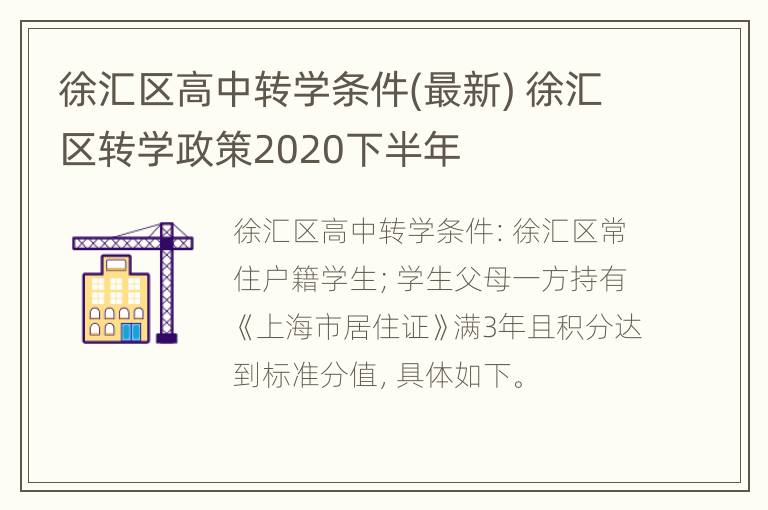 徐汇区高中转学条件(最新) 徐汇区转学政策2020下半年

徐汇区高中转学条件: 徐汇区常住户籍学生; 学生父母一方持有《上海市居住证》满3年且积分达到标准分值, 具体如下。